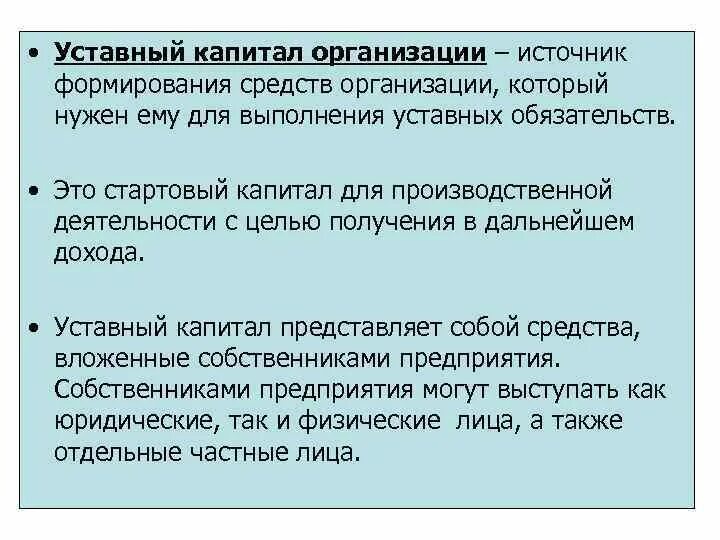 • Уставный капитал организации – источник формирования средств организации, который нужен ему для выполнения уставных обязательств.

• Это стартовый капитал для производственной деятельности с целью получения в дальнейшем дохода.

• Уставный капитал представляет собой средства, вложенные собственниками предприятия. Собственниками предприятия могут выступать как юридические, так и физические лица, а также отдельные частные лица.